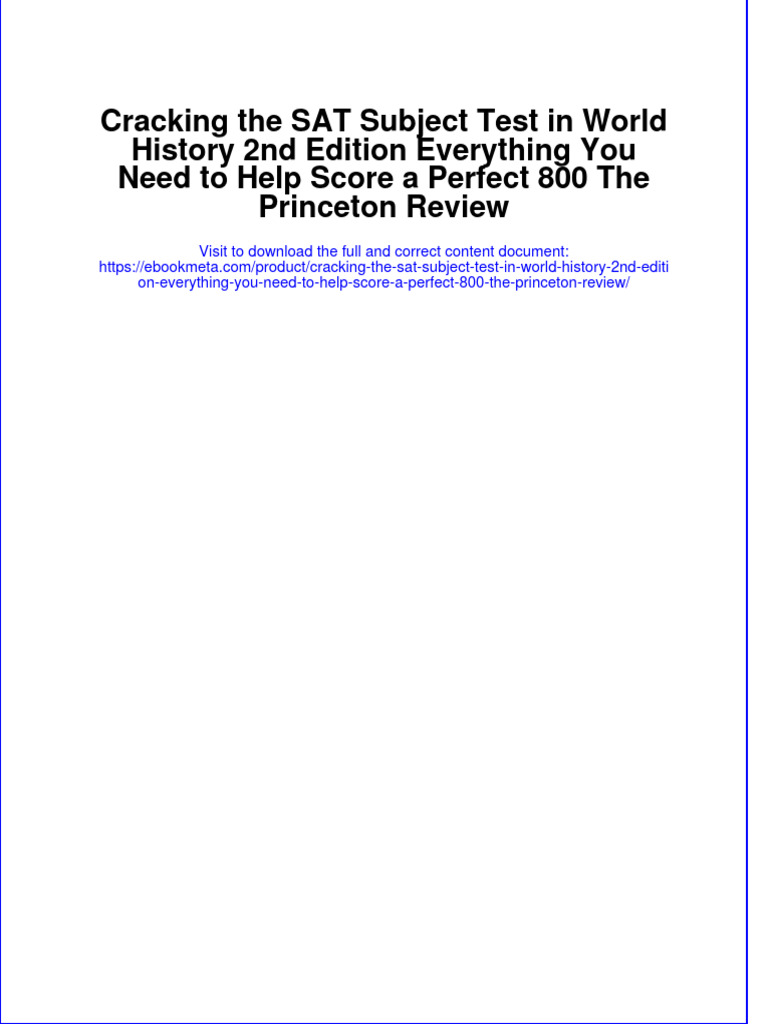 Cracking the SAT Subject Test in World History 2nd Edition Everything You Need to Help Score a Perfect 800 The Princeton Review

Visit to download the full and correct content document: https://ebookmeta.com/product/cracking-the-sat-subject-test-in-world-history-2nd-edition-everything-you-need-to-help-score-a-perfect-800-the-princeton-review/